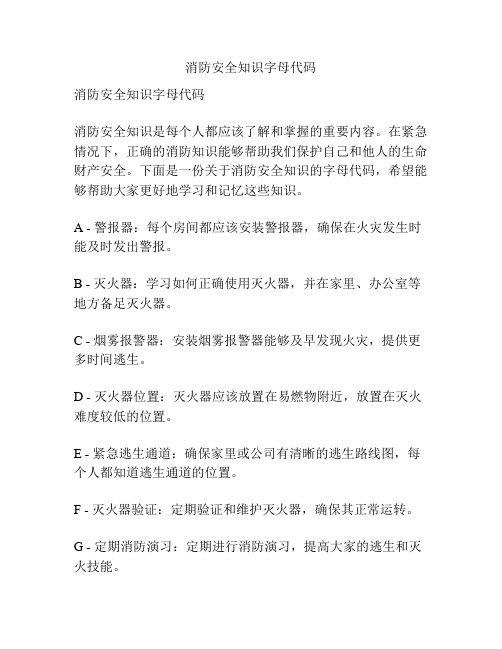 消防安全知识字母代码

消防安全知识字母代码

消防安全知识是每个人都应该了解和掌握的重要内容。在紧急情况下，正确的消防知识能够帮助我们保护自己和他人的生命财产安全。下面是一份关于消防安全知识的字母代码，希望能够帮助大家更好地学习和记忆这些知识。

A - 警报器：每个房间都应该安装警报器，确保在火灾发生时能及时发出警报。

B - 灭火器：学习如何正确使用灭火器，并在家里、办公室等地方备足灭火器。

C - 烟雾报警器：安装烟雾报警器能够及早发现火灾，提供更多时间逃生。

D - 灭火器位置：灭火器应该放置在易燃物附近，放置在灭火难度较低的位置。

E - 紧急逃生通道：确保家里或公司有清晰的逃生路线图，每个人都知道逃生通道的位置。

F - 灭火器验证：定期验证和维护灭火器，确保其正常运转。

G - 定期消防演习：定期进行消防演习，提高大家的逃生和灭火技能。